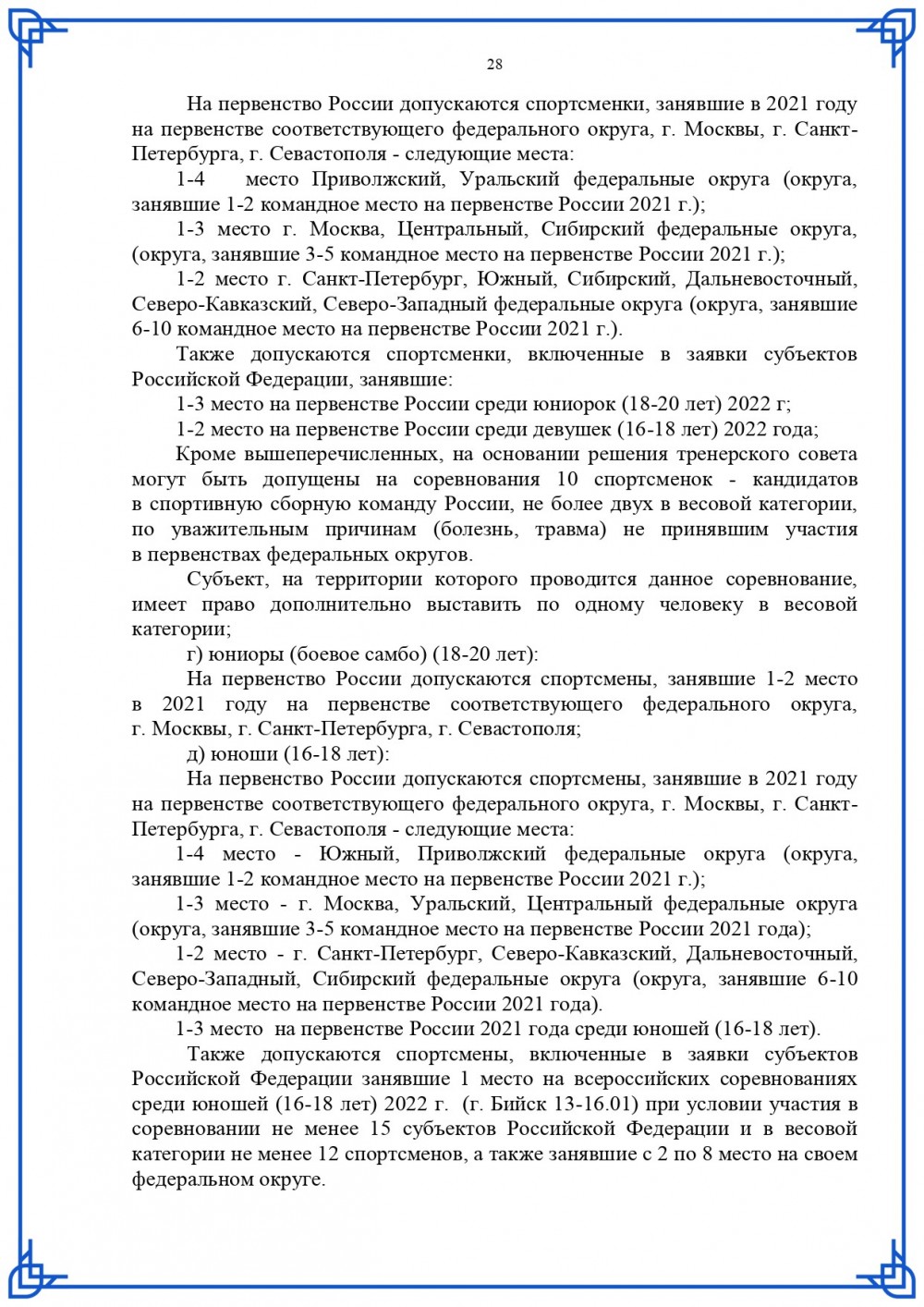 28

На первенство России допускаются спортсменки, занявшие в 2021 году на первенстве соответствующего федерального округа, г. Москвы, г. Санкт-Петербурга, г. Севастополя - следующие места:

1-4 место Приволжский, Уральский федеральные округа (округа, занявшие 1-2 командное место на первенстве России 2021 г.);

1-3 место г. Москва, Центральный, Сибирский федеральные округа, (округа, занявшие 3-5 командное место на первенстве России 2021 г.);

1-2 место г. Санкт-Петербург, Южный, Сибирский, Дальневосточный, Северо-Кавказский, Северо-Западный федеральные округа (округа, занявшие 6-10 командное место на первенстве России 2021 г.).

Также допускаются спортсменки, включенные в заявки субъектов Российской Федерации, занявшие:

1-3 место на первенстве России среди юниорок (18-20 лет) 2022 г;

1-2 место на первенстве России среди девушек (16-18 лет) 2022 года;

Кроме вышеперечисленных, на основании решения тренерского совета могут быть допущены на соревнования 10 спортсменок - кандидатов в спортивную сборную команду России, не более двух в весовой категории, по уважительным причинам (болезнь, травма) не принявшим участия в первенствах федеральных округов.

Субъект, на территории которого проводится данное соревнование, имеет право дополнительно выставить по одному человеку в весовой категории;

г) юниоры (боевое самбо) (18-20 лет):

На первенство России допускаются спортсмены, занявшие 1-2 место в 2021 году на первенстве соответствующего федерального округа, г. Москвы, г. Санкт-Петербурга, г. Севастополя;

д) юноши (16-18 лет):

На первенство России допускаются спортсмены, занявшие в 2021 году на первенстве соответствующего федерального округа, г. Москвы, г. Санкт-Петербурга, г. Севастополя - следующие места:

1-4 место - Южный, Приволжский федеральные округа (округа, занявшие 1-2 командное место на первенстве России 2021 г.);

1-3 место - г. Москва, Уральский, Центральный федеральные округа (округа, занявшие 3-5 командное место на первенстве России 2021 года);

1-2 место - г. Санкт-Петербург, Северо-Кавказский, Дальневосточный, Северо-Западный, Сибирский федеральные округа (округа, занявшие 6-10 командное место на первенстве России 2021 года).

1-3 место на первенстве России 2021 года среди юношей (16-18 лет).

Также допускаются спортсмены, включенные в заявки субъектов Российской Федерации занявшие 1 место на всероссийских соревнованиях среди юношей (16-18 лет) 2022 г. (г. Бийск 13-16.01) при условии участия в соревновании не менее 15 субъектов Российской Федерации и в весовой категории не менее 12 спортсменов, а также занявшие с 2 по 8 место на своем федеральном округе.